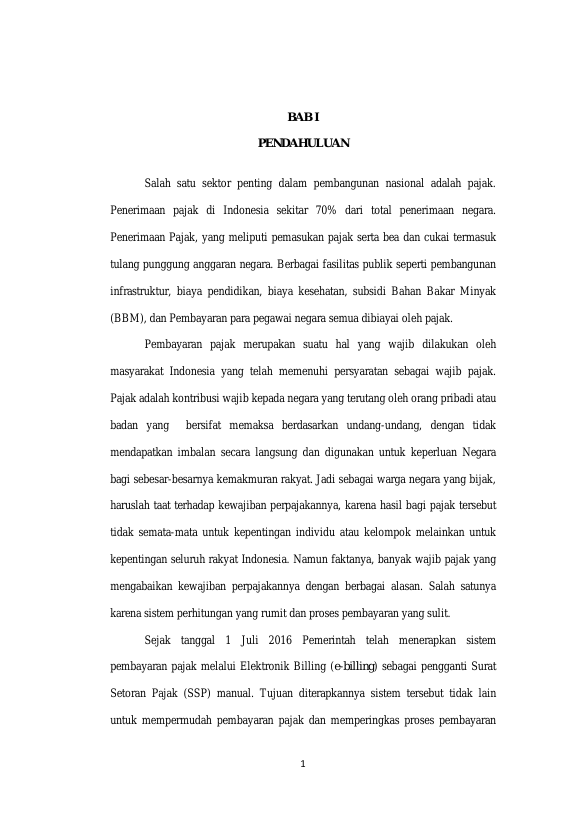 BAB I

PENDAHULUAN

Salah satu sektor penting dalam pembangunan nasional adalah pajak. Penerimaan pajak di Indonesia sekitar 70% dari total penerimaan negara. Penerimaan Pajak, yang meliputi pemasukan pajak serta bea dan cukai termasuk tulang punggung anggaran negara. Berbagai fasilitas publik seperti pembangunan infrastruktur, biaya pendidikan, biaya kesehatan, subsidi Bahan Bakar Minyak (BBM), dan Pembayaran para pegawai negara semua dibiayai oleh pajak.

Pembayaran pajak merupakan suatu hal yang wajib dilakukan oleh masyarakat Indonesia yang telah memenuhi persyaratan sebagai wajib pajak. Pajak adalah kontribusi wajib kepada negara yang terutang oleh orang pribadi atau badan yang bersifat memaksa berdasarkan undang-undang, dengan tidak mendapatkan imbalan secara langsung dan digunakan untuk keperluan Negara bagi sebesar-besarnya kemakmuran rakyat. Jadi sebagai warga negara yang bijak, haruslah taat terhadap kewajiban perpajakannya, karena hasil bagi pajak tersebut tidak semata-mata untuk kepentingan individu atau kelompok melainkan untuk kepentingan seluruh rakyat Indonesia. Namun faktanya, banyak wajib pajak yang mengabaikan kewajiban perpajakannya dengan berbagai alasan. Salah satunya karena sistem perhitungan yang rumit dan proses pembayaran yang sulit.

Sejak tanggal 1 Juli 2016 Pemerintah telah menerapkan sistem pembayaran pajak melalui Elektronik Billing (e-billing) sebagai pengganti Surat Setoran Pajak (SSP) manual. Tujuan diterapkannya sistem tersebut tidak lain untuk mempermudah pembayaran pajak dan memperingkas proses pembayaran

1